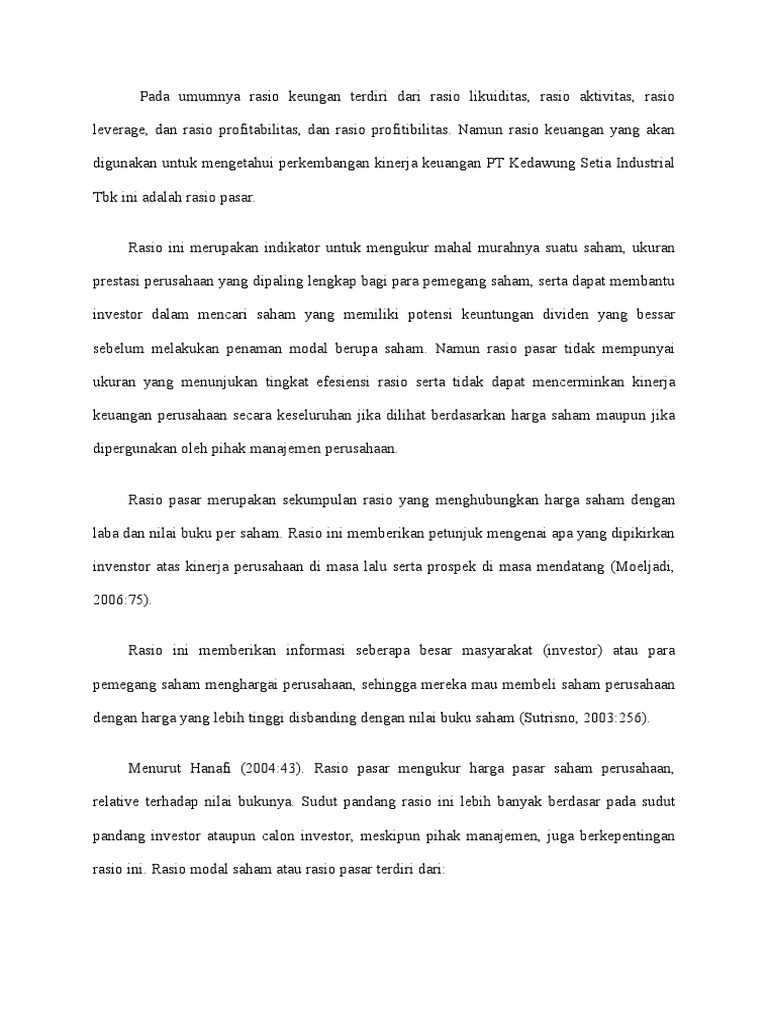 Pada umumnya rasio keungan terdiri dari rasio likuiditas, rasio aktivitas, rasio leverage, dan rasio profitabilitas, dan rasio profitibilitas. Namun rasio keuangan yang akan digunakan untuk mengetahui perkembangan kinerja keuangan PT Kedawung Setia Industrial Tbk ini adalah rasio pasar.

Rasio ini merupakan indikator untuk mengukur mahal murahnya suatu saham, ukuran prestasi perusahaan yang dipaling lengkap bagi para pemegang saham, serta dapat membantu investor dalam mencari saham yang memiliki potensi keuntungan dividen yang bessar sebelum melakukan penaman modal berupa saham. Namun rasio pasar tidak mempunyai ukuran yang menunjukan tingkat efesiensi rasio serta tidak dapat mencerminkan kinerja keuangan perusahaan secara keseluruhan jika dilihat berdasarkan harga saham maupun jika dipergunakan oleh pihak manajemen perusahaan.

Rasio pasar merupakan sekumpulan rasio yang menghubungkan harga saham dengan laba dan nilai buku per saham. Rasio ini memberikan petunjuk mengenai apa yang dipikirkan invenstor atas kinerja perusahaan di masa lalu serta prospek di masa mendatang (Moeljadi, 2006:75).

Rasio ini memberikan informasi seberapa besar masyarakat (investor) atau para pemegang saham menghargai perusahaan, sehingga mereka mau membeli saham perusahaan dengan harga yang lebih tinggi disbanding dengan nilai buku saham (Sutrisno, 2003:256).

Menurut Hanafi (2004:43). Rasio pasar mengukur harga pasar saham perusahaan, relative terhadap nilai bukunya. Sudut pandang rasio ini lebih banyak berdasar pada sudut pandang investor ataupun calon investor, meskipun pihak manajemen, juga berkepentingan rasio ini. Rasio modal saham atau rasio pasar terdiri dari: